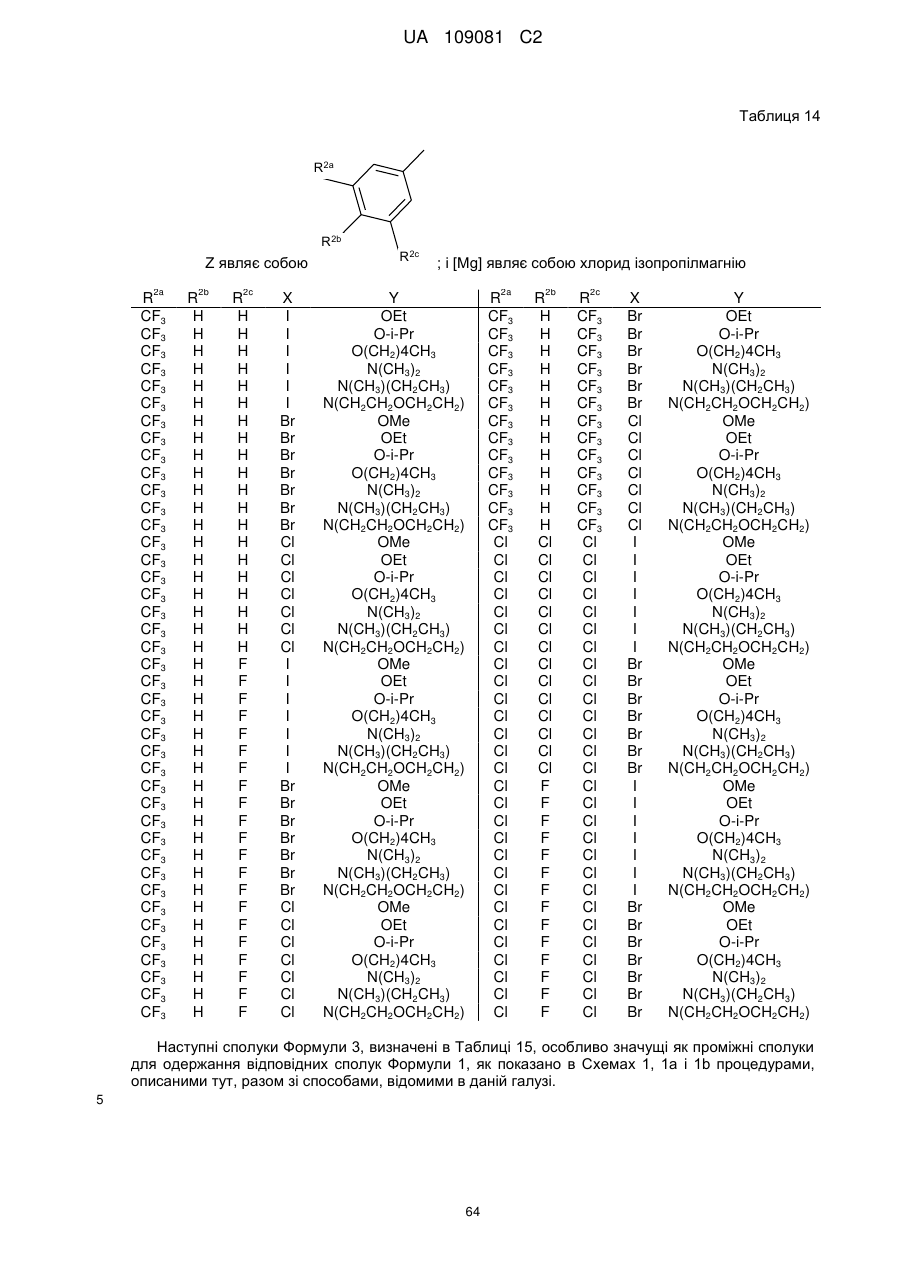 UA 109081 C2

Таблиця 14

$R^{2a}$

$R^{2b}$

$R^{2c}$

Z являє собою ; і [Mg] являє собою хлорид ізопропілмагнію

| $R^{2a}$ | $R^{2b}$ | $R^{2c}$ | X | Y | $R^{2a}$ | $R^{2b}$ | $R^{2c}$ | X | Y |
|---|---|---|---|---|---|---|---|---|---|
| $CF_3$ | H | H | I | OEt | $CF_3$ | H | $CF_3$ | Br | OEt |
| $CF_3$ | H | H | I | O-i-Pr | $CF_3$ | H | $CF_3$ | Br | O-i-Pr |
| $CF_3$ | H | H | I | $O(CH_2)4CH_3$ | $CF_3$ | H | $CF_3$ | Br | $O(CH_2)4CH_3$ |
| $CF_3$ | H | H | I | $N(CH_3)_2$ | $CF_3$ | H | $CF_3$ | Br | $N(CH_3)_2$ |
| $CF_3$ | H | H | I | $N(CH_3)(CH_2CH_3)$ | $CF_3$ | H | $CF_3$ | Br | $N(CH_3)(CH_2CH_3)$ |
| $CF_3$ | H | H | I | $N(CH_2CH_2OCH_2CH_2)$ | $CF_3$ | H | $CF_3$ | Br | $N(CH_2CH_2OCH_2CH_2)$ |
| $CF_3$ | H | H | Br | OMe | $CF_3$ | H | $CF_3$ | Cl | OMe |
| $CF_3$ | H | H | Br | OEt | $CF_3$ | H | $CF_3$ | Cl | OEt |
| $CF_3$ | H | H | Br | O-i-Pr | $CF_3$ | H | $CF_3$ | Cl | O-i-Pr |
| $CF_3$ | H | H | Br | $O(CH_2)4CH_3$ | $CF_3$ | H | $CF_3$ | Cl | $O(CH_2)4CH_3$ |
| $CF_3$ | H | H | Br | $N(CH_3)_2$ | $CF_3$ | H | $CF_3$ | Cl | $N(CH_3)_2$ |
| $CF_3$ | H | H | Br | $N(CH_3)(CH_2CH_3)$ | $CF_3$ | H | $CF_3$ | Cl | $N(CH_3)(CH_2CH_3)$ |
| $CF_3$ | H | H | Br | $N(CH_2CH_2OCH_2CH_2)$ | $CF_3$ | H | $CF_3$ | Cl | $N(CH_2CH_2OCH_2CH_2)$ |
| $CF_3$ | H | H | Cl | OMe | Cl | Cl | Cl | I | OMe |
| $CF_3$ | H | H | Cl | OEt | Cl | Cl | Cl | I | OEt |
| $CF_3$ | H | H | Cl | O-i-Pr | Cl | Cl | Cl | I | O-i-Pr |
| $CF_3$ | H | H | Cl | $O(CH_2)4CH_3$ | Cl | Cl | Cl | I | $O(CH_2)4CH_3$ |
| $CF_3$ | H | H | Cl | $N(CH_3)_2$ | Cl | Cl | Cl | I | $N(CH_3)_2$ |
| $CF_3$ | H | H | Cl | $N(CH_3)(CH_2CH_3)$ | Cl | Cl | Cl | I | $N(CH_3)(CH_2CH_3)$ |
| $CF_3$ | H | H | Cl | $N(CH_2CH_2OCH_2CH_2)$ | Cl | Cl | Cl | I | $N(CH_2CH_2OCH_2CH_2)$ |
| $CF_3$ | H | F | I | OMe | Cl | Cl | Cl | Br | OMe |
| $CF_3$ | H | F | I | OEt | Cl | Cl | Cl | Br | OEt |
| $CF_3$ | H | F | I | O-i-Pr | Cl | Cl | Cl | Br | O-i-Pr |
| $CF_3$ | H | F | I | $O(CH_2)4CH_3$ | Cl | Cl | Cl | Br | $O(CH_2)4CH_3$ |
| $CF_3$ | H | F | I | $N(CH_3)_2$ | Cl | Cl | Cl | Br | $N(CH_3)_2$ |
| $CF_3$ | H | F | I | $N(CH_3)(CH_2CH_3)$ | Cl | Cl | Cl | Br | $N(CH_3)(CH_2CH_3)$ |
| $CF_3$ | H | F | I | $N(CH_2CH_2OCH_2CH_2)$ | Cl | Cl | Cl | Br | $N(CH_2CH_2OCH_2CH_2)$ |
| $CF_3$ | H | F | Br | OMe | Cl | F | Cl | I | OMe |
| $CF_3$ | H | F | Br | OEt | Cl | F | Cl | I | OEt |
| $CF_3$ | H | F | Br | O-i-Pr | Cl | F | Cl | I | O-i-Pr |
| $CF_3$ | H | F | Br | $O(CH_2)4CH_3$ | Cl | F | Cl | I | $O(CH_2)4CH_3$ |
| $CF_3$ | H | F | Br | $N(CH_3)_2$ | Cl | F | Cl | I | $N(CH_3)_2$ |
| $CF_3$ | H | F | Br | $N(CH_3)(CH_2CH_3)$ | Cl | F | Cl | I | $N(CH_3)(CH_2CH_3)$ |
| $CF_3$ | H | F | Br | $N(CH_2CH_2OCH_2CH_2)$ | Cl | F | Cl | I | $N(CH_2CH_2OCH_2CH_2)$ |
| $CF_3$ | H | F | Cl | OMe | Cl | F | Cl | Br | OMe |
| $CF_3$ | H | F | Cl | OEt | Cl | F | Cl | Br | OEt |
| $CF_3$ | H | F | Cl | O-i-Pr | Cl | F | Cl | Br | O-i-Pr |
| $CF_3$ | H | F | Cl | $O(CH_2)4CH_3$ | Cl | F | Cl | Br | $O(CH_2)4CH_3$ |
| $CF_3$ | H | F | Cl | $N(CH_3)_2$ | Cl | F | Cl | Br | $N(CH_3)_2$ |
| $CF_3$ | H | F | Cl | $N(CH_3)(CH_2CH_3)$ | Cl | F | Cl | Br | $N(CH_3)(CH_2CH_3)$ |
| $CF_3$ | H | F | Cl | $N(CH_2CH_2OCH_2CH_2)$ | Cl | F | Cl | Br | $N(CH_2CH_2OCH_2CH_2)$ |

Наступні сполуки Формули 3, визначені в Таблиці 15, особливо значущі як проміжні сполуки для одержання відповідних сполук Формули 1, як показано в Схемах 1, 1a і 1b процедурами, описаними тут, разом зі способами, відомими в даній галузі.

5

64